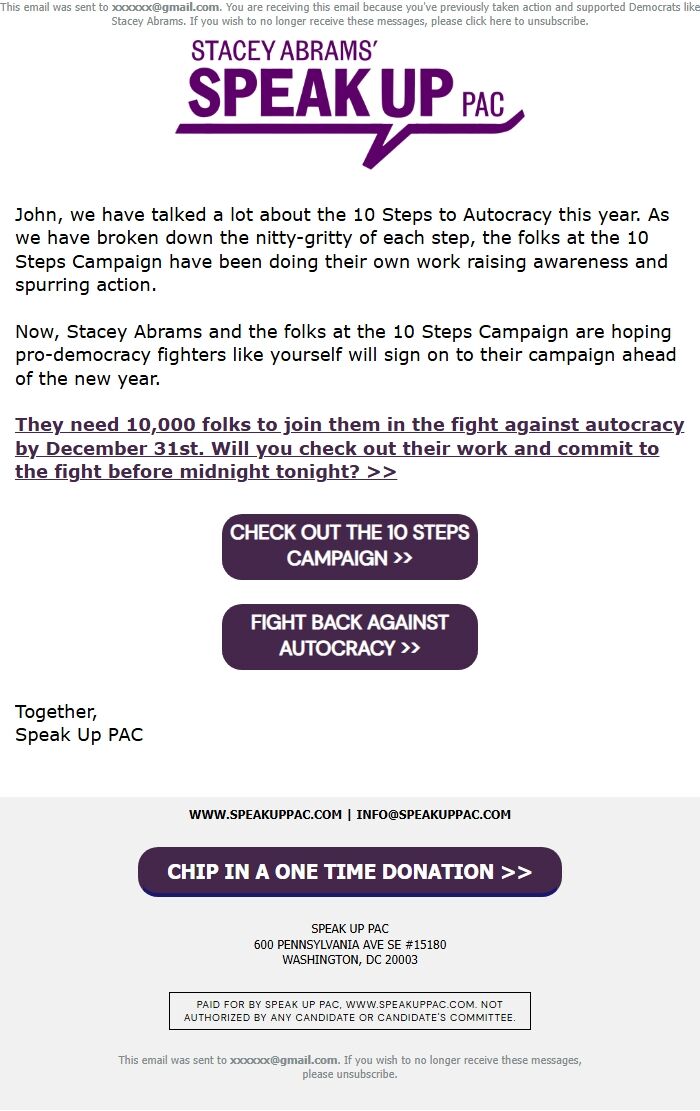 This email was sent to xxxxxx@gmail.com. You are receiving this email because you've previously taken action and supported Democrats like Stacey Abrams. If you wish to no longer receive these messages, please click here to unsubscribe.

STACEY ABRAMS'
SPEAK UP PAC

John, we have talked a lot about the 10 Steps to Autocracy this year. As we have broken down the nitty-gritty of each step, the folks at the 10 Steps Campaign have been doing their own work raising awareness and spurring action.

Now, Stacey Abrams and the folks at the 10 Steps Campaign are hoping pro-democracy fighters like yourself will sign on to their campaign ahead of the new year.

They need 10,000 folks to join them in the fight against autocracy by December 31st. Will you check out their work and commit to the fight before midnight tonight? >>

CHECK OUT THE 10 STEPS CAMPAIGN >>

FIGHT BACK AGAINST AUTOCRACY >>

Together,
Speak Up PAC

WWW.SPEAKUPPAC.COM | INFO@SPEAKUPPAC.COM

CHIP IN A ONE TIME DONATION >>

SPEAK UP PAC
600 PENNSYLVANIA AVE SE #15180
WASHINGTON, DC 20003

PAID FOR BY SPEAK UP PAC, WWW.SPEAKUPPAC.COM. NOT AUTHORIZED BY ANY CANDIDATE OR CANDIDATE'S COMMITTEE.

This email was sent to xxxxxx@gmail.com. If you wish to no longer receive these messages, please unsubscribe.